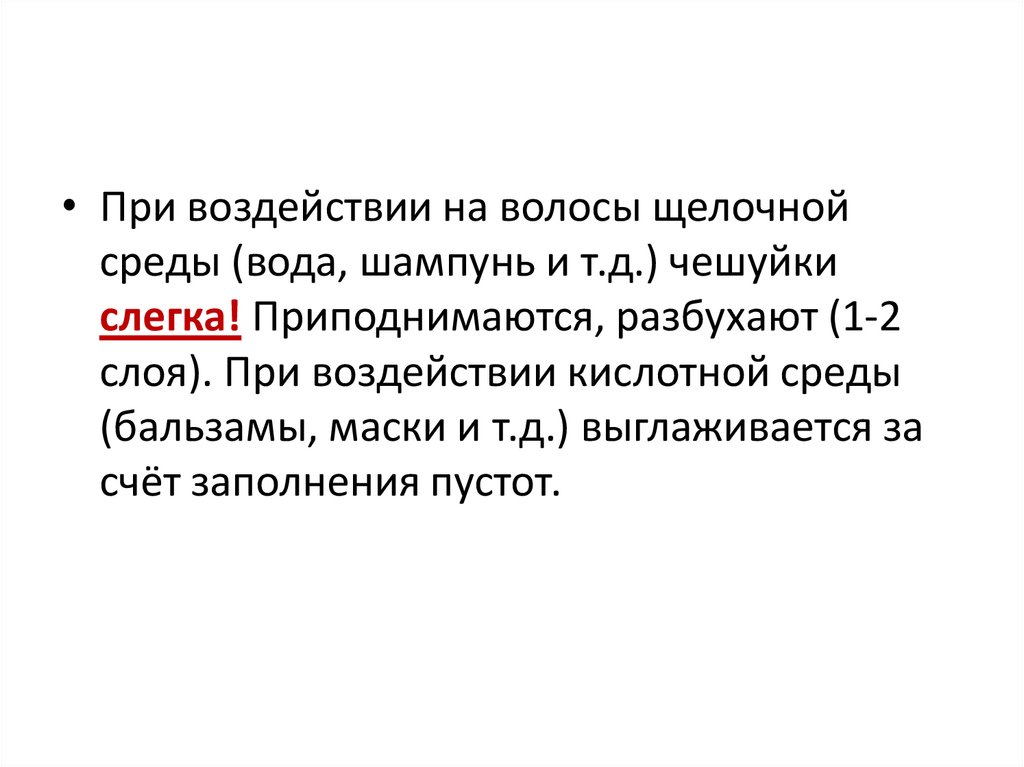 • При воздействии на волосы щелочной среды (вода, шампунь и т.д.) чешуйки слегка! Приподнимаются, разбухают (1-2 слоя). При воздействии кислотной среды (бальзамы, маски и т.д.) выглаживается за счёт заполнения пустот.